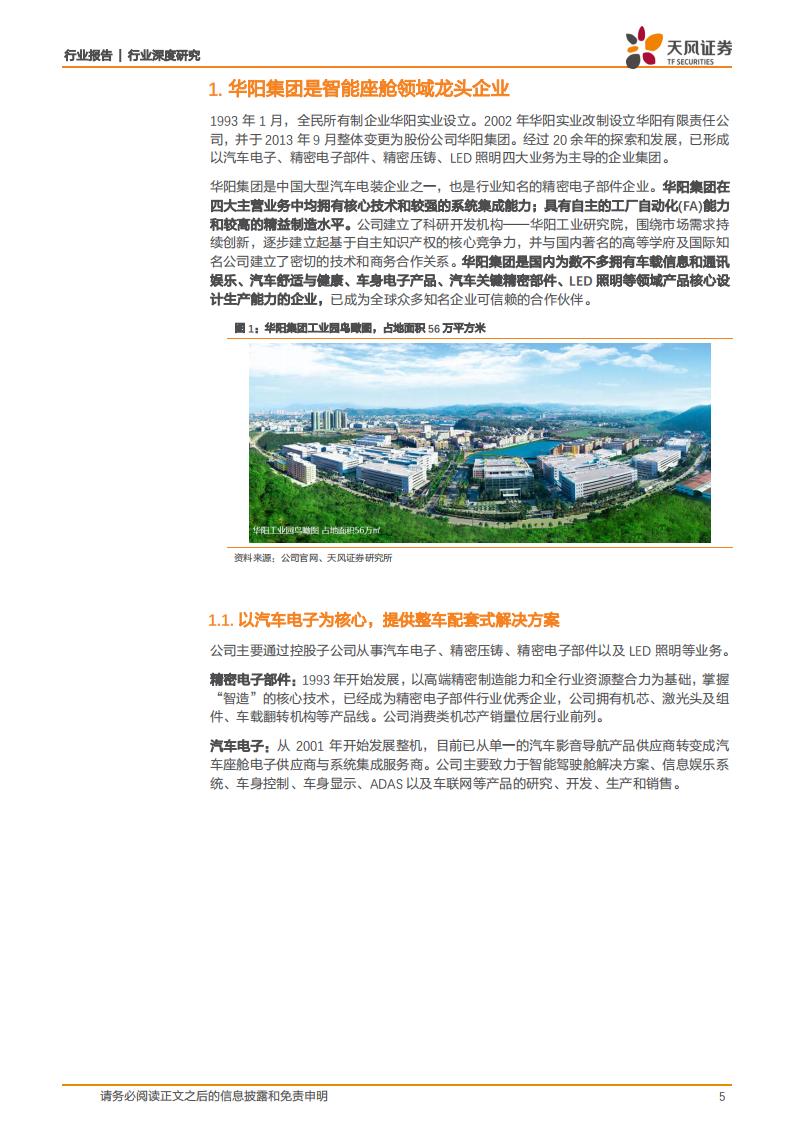 行业报告 | 行业深度研究

天风证券
TF SECURITIES

1. 华阳集团是智能座舱领域龙头企业

1993 年 1 月，全民所有制企业华阳实业设立。2002 年华阳实业改制设立华阳有限责任公司，并于 2013 年 9 月整体变更为股份公司华阳集团。经过 20 余年的探索和发展，已形成以汽车电子、精密电子部件、精密压铸、LED 照明四大业务为主导的企业集团。

华阳集团是中国大型汽车电装企业之一，也是行业知名的精密电子部件企业。华阳集团在四大主营业务中均拥有核心技术和较强的系统集成能力；具有自主的工厂自动化(FA)能力和较高的精益制造水平。公司建立了科研开发机构——华阳工业研究院，围绕市场需求持续创新，逐步建立起基于自主知识产权的核心竞争力，并与国内著名的高等学府及国际知名公司建立了密切的技术和商务合作关系。华阳集团是国内为数不多拥有车载信息和通讯娱乐、汽车舒适与健康、车身电子产品、汽车关键精密部件、LED 照明等领域产品核心设计生产能力的企业，已成为全球众多知名企业可信赖的合作伙伴。

图 1：华阳集团工业园鸟瞰图，占地面积 56 万平方米

华阳工业园鸟瞰图 占地面积56万㎡

资料来源：公司官网、天风证券研究所

1.1. 以汽车电子为核心，提供整车配套式解决方案

公司主要通过控股子公司从事汽车电子、精密压铸、精密电子部件以及 LED 照明等业务。

精密电子部件：1993 年开始发展，以高端精密制造能力和全行业资源整合力为基础，掌握“智造”的核心技术，已经成为精密电子部件行业优秀企业，公司拥有机芯、激光头及组件、车载翻转机构等产品线。公司消费类机芯产销量位居行业前列。

汽车电子：从 2001 年开始发展整机，目前已从单一的汽车影音导航产品供应商转变成汽车座舱电子供应商与系统集成服务商。公司主要致力于智能驾驶舱解决方案、信息娱乐系统、车身控制、车身显示、ADAS 以及车联网等产品的研究、开发、生产和销售。

请务必阅读正文之后的信息披露和免责申明 5